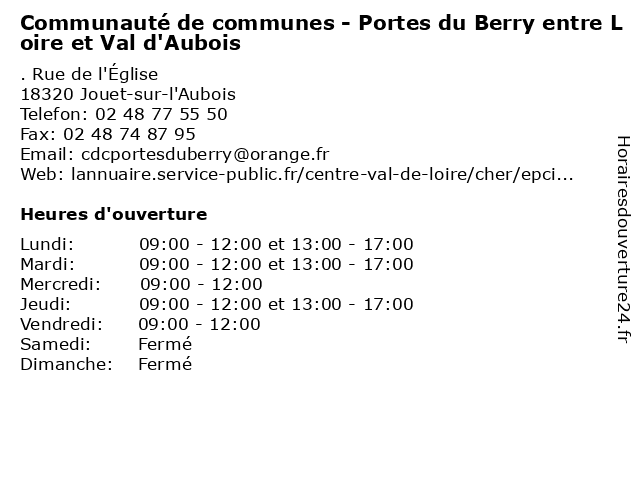 Communauté de communes - Portes du Berry entre Loire et Val d'Aubois

. Rue de l'Église
18320 Jouet-sur-l'Aubois
Telefon: 02 48 77 55 50
Fax: 02 48 74 87 95
Email: cdcportesduberry@orange.fr
Web: lannuaire.service-public.fr/centre-val-de-loire/cher/epci...

Heures d'ouverture

Lundi: 09:00 - 12:00 et 13:00 - 17:00
Mardi: 09:00 - 12:00 et 13:00 - 17:00
Mercredi: 09:00 - 12:00
Jeudi: 09:00 - 12:00 et 13:00 - 17:00
Vendredi: 09:00 - 12:00
Samedi: Fermé
Dimanche: Fermé

Horairesdouverture24.fr